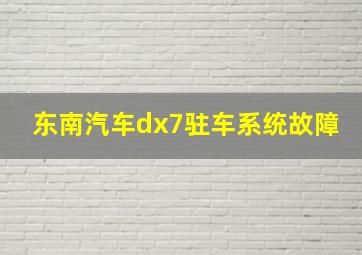 东南汽车dx7驻车系统故障